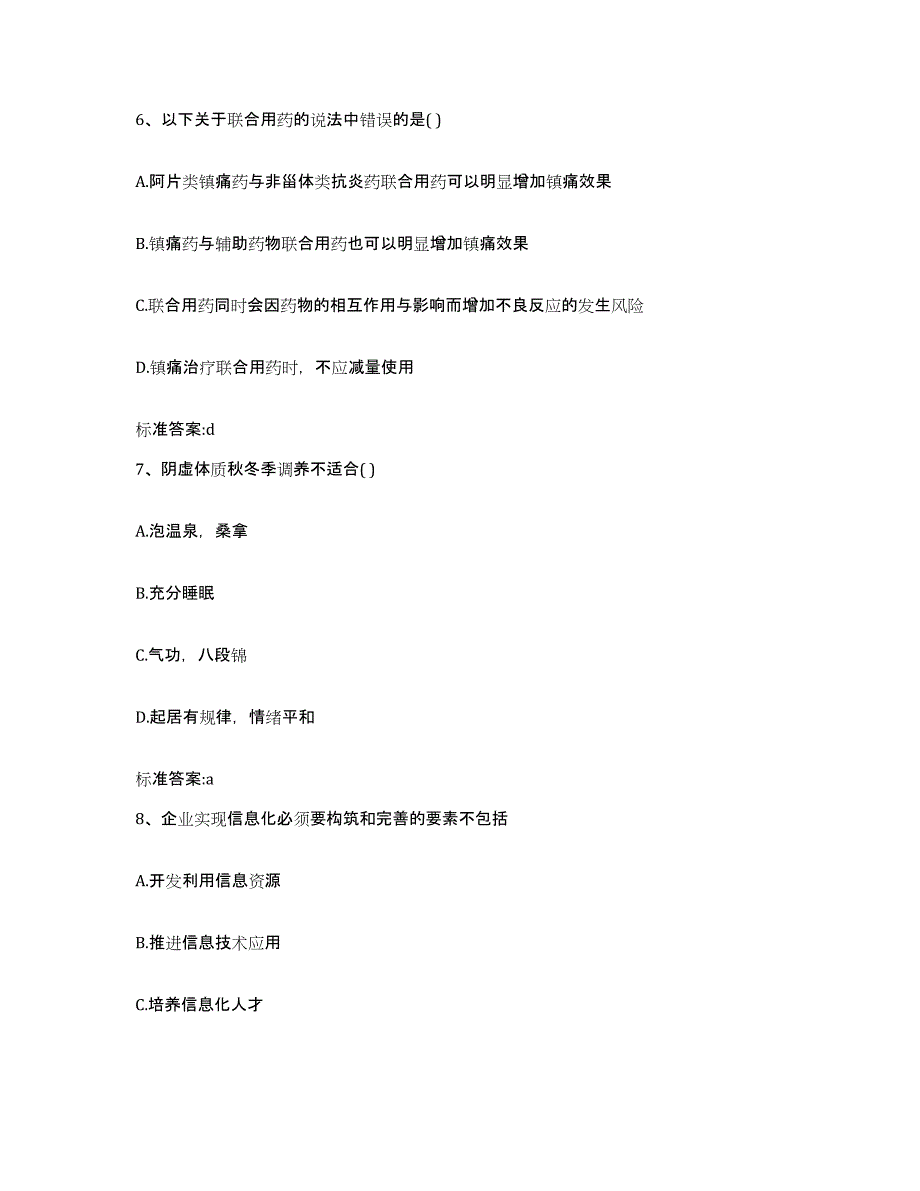 6、以下关于联合用药的说法中错误的是( )

A.阿片类镇痛药与非甾体类抗炎药联合用药可以明显增加镇痛效果

B.镇痛药与辅助药物联合用药也可以明显增加镇痛效果

C.联合用药同时会因药物的相互作用与影响而增加不良反应的发生风险

D.镇痛治疗联合用药时，不应减量使用

标准答案:d

7、阴虚体质秋冬季调养不适合( )

A.泡温泉，桑拿

B.充分睡眠

C.气功，八段锦

D.起居有规律，情绪平和

标准答案:a

8、企业实现信息化必须要构筑和完善的要素不包括

A.开发利用信息资源

B.推进信息技术应用

C.培养信息化人才